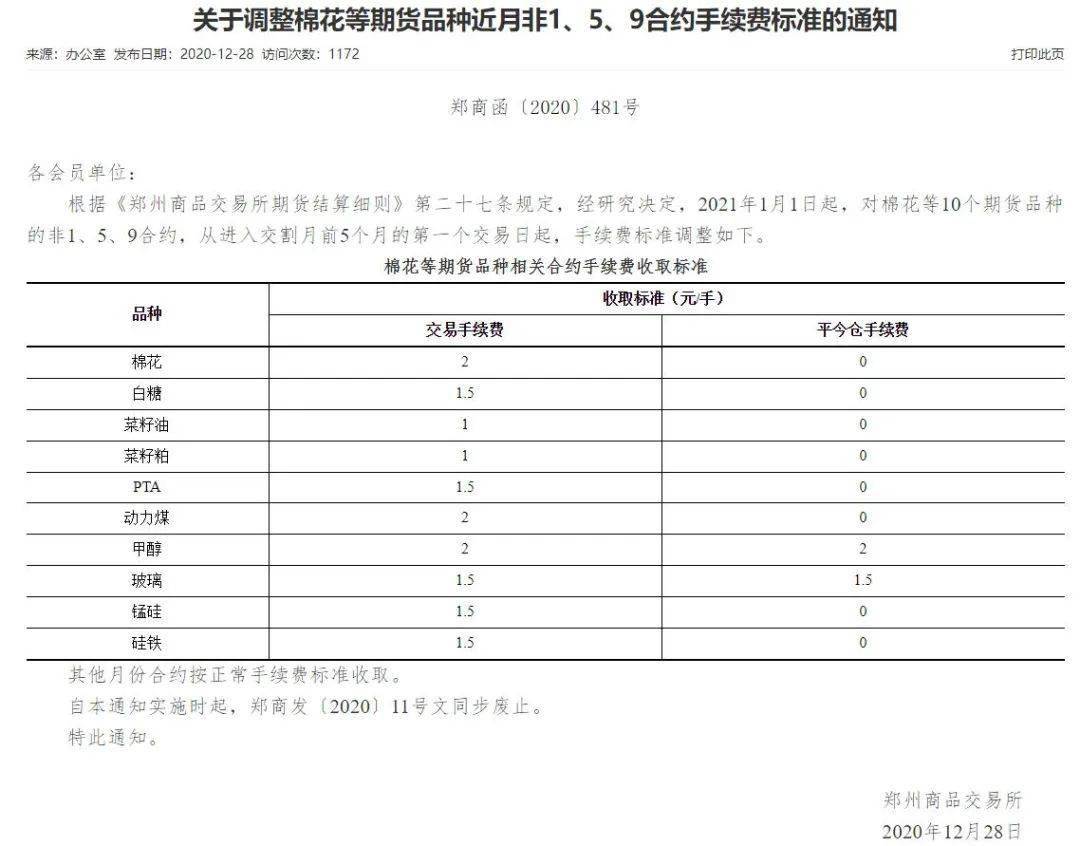 关于调整棉花等期货品种近月非1、5、9合约手续费标准的通知

来源：办公室 发布日期：2020-12-28 访问次数：1172

打印此页

郑商函〔2020〕481号

各会员单位：

根据《郑州商品交易所期货结算细则》第二十七条规定，经研究决定，2021年1月1日起，对棉花等10个期货品种的非1、5、9合约，从进入交割月前5个月的第一个交易日起，手续费标准调整如下。

棉花等期货品种相关合约手续费收取标准

| 品种 | 收取标准（元/手） | |
|---|---|---|
| | 交易手续费 | 平今仓手续费 |
| 棉花 | 2 | 0 |
| 白糖 | 1.5 | 0 |
| 菜籽油 | 1 | 0 |
| 菜籽粕 | 1 | 0 |
| PTA | 1.5 | 0 |
| 动力煤 | 2 | 0 |
| 甲醇 | 2 | 2 |
| 玻璃 | 1.5 | 1.5 |
| 锰硅 | 1.5 | 0 |
| 硅铁 | 1.5 | 0 |

其他月份合约按正常手续费标准收取。

自本通知实施时起，郑商发〔2020〕11号文同步废止。

特此通知。

郑州商品交易所

2020年12月28日